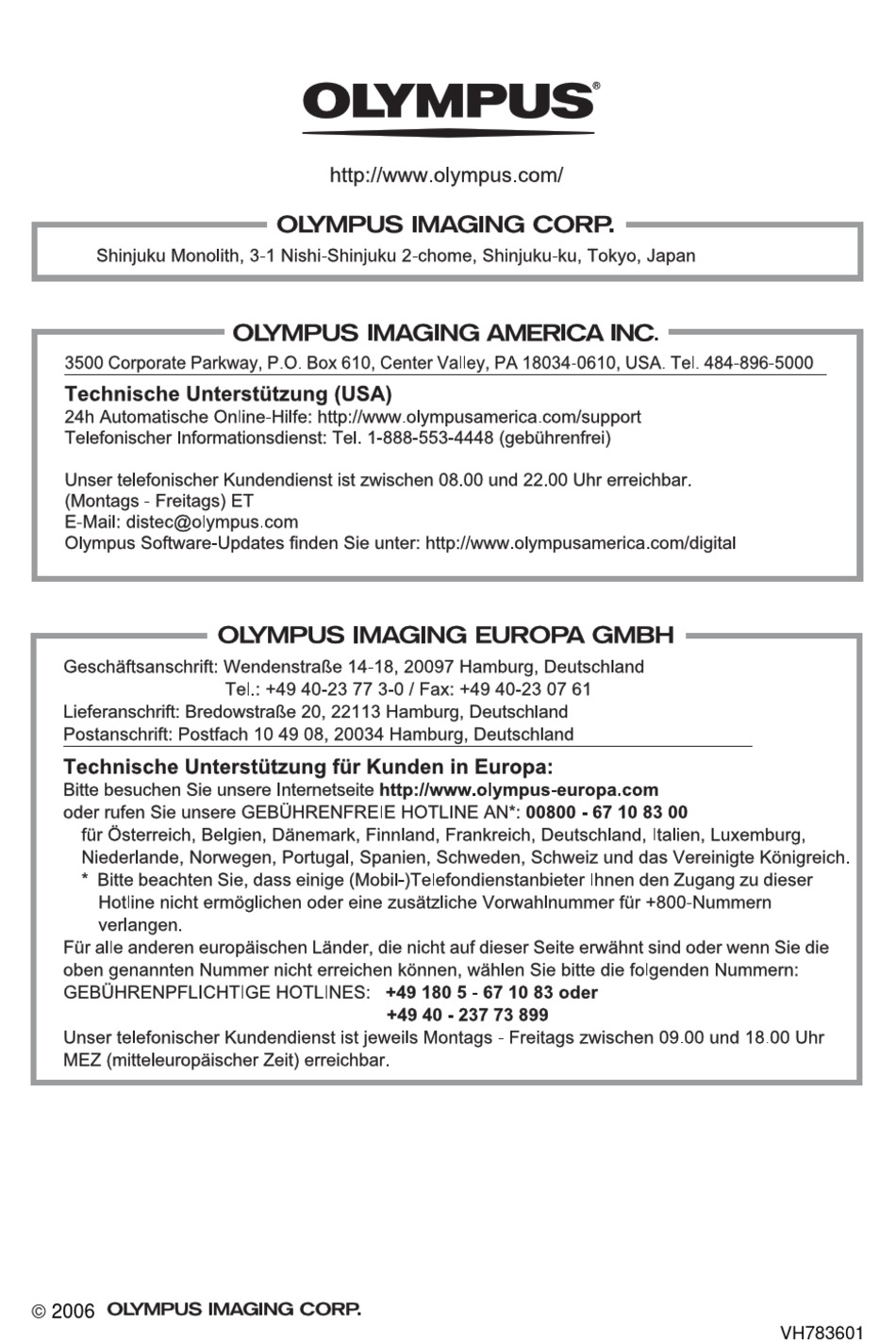 OLYMPUS®

http://www.olympus.com/

OLYMPUS IMAGING CORP.

Shinjuku Monolith, 3-1 Nishi-Shinjuku 2-chome, Shinjuku-ku, Tokyo, Japan

OLYMPUS IMAGING AMERICA INC.

3500 Corporate Parkway, P.O. Box 610, Center Valley, PA 18034-0610, USA. Tel. 484-896-5000

Technische Unterstützung (USA)
24h Automatische Online-Hilfe: http://www.olympusamerica.com/support
Telefonischer Informationsdienst: Tel. 1-888-553-4448 (gebührenfrei)

Unser telefonischer Kundendienst ist zwischen 08.00 und 22.00 Uhr erreichbar.
(Montags - Freitags) ET
E-Mail: distec@olympus.com
Olympus Software-Updates finden Sie unter: http://www.olympusamerica.com/digital

OLYMPUS IMAGING EUROPA GMBH

Geschäftsanschrift: Wendenstraße 14-18, 20097 Hamburg, Deutschland
Tel.: +49 40-23 77 3-0 / Fax: +49 40-23 07 61
Lieferanschrift: Bredowstraße 20, 22113 Hamburg, Deutschland
Postanschrift: Postfach 10 49 08, 20034 Hamburg, Deutschland

Technische Unterstützung für Kunden in Europa:
Bitte besuchen Sie unsere Internetseite http://www.olympus-europa.com
oder rufen Sie unsere GEBÜHRENFREIE HOTLINE AN*: 00800 - 67 10 83 00
für Österreich, Belgien, Dänemark, Finnland, Frankreich, Deutschland, Italien, Luxemburg, Niederlande, Norwegen, Portugal, Spanien, Schweden, Schweiz und das Vereinigte Königreich.
* Bitte beachten Sie, dass einige (Mobil-)Telefondienstanbieter Ihnen den Zugang zu dieser Hotline nicht ermöglichen oder eine zusätzliche Vorwahlnummer für +800-Nummern verlangen.
Für alle anderen europäischen Länder, die nicht auf dieser Seite erwähnt sind oder wenn Sie die oben genannten Nummer nicht erreichen können, wählen Sie bitte die folgenden Nummern:
GEBÜHRENPFLICHTIGE HOTLINES: +49 180 5 - 67 10 83 oder
+49 40 - 237 73 899
Unser telefonischer Kundendienst ist jeweils Montags - Freitags zwischen 09.00 und 18.00 Uhr MEZ (mitteleuropäischer Zeit) erreichbar.

© 2006 OLYMPUS IMAGING CORP.

VH783601